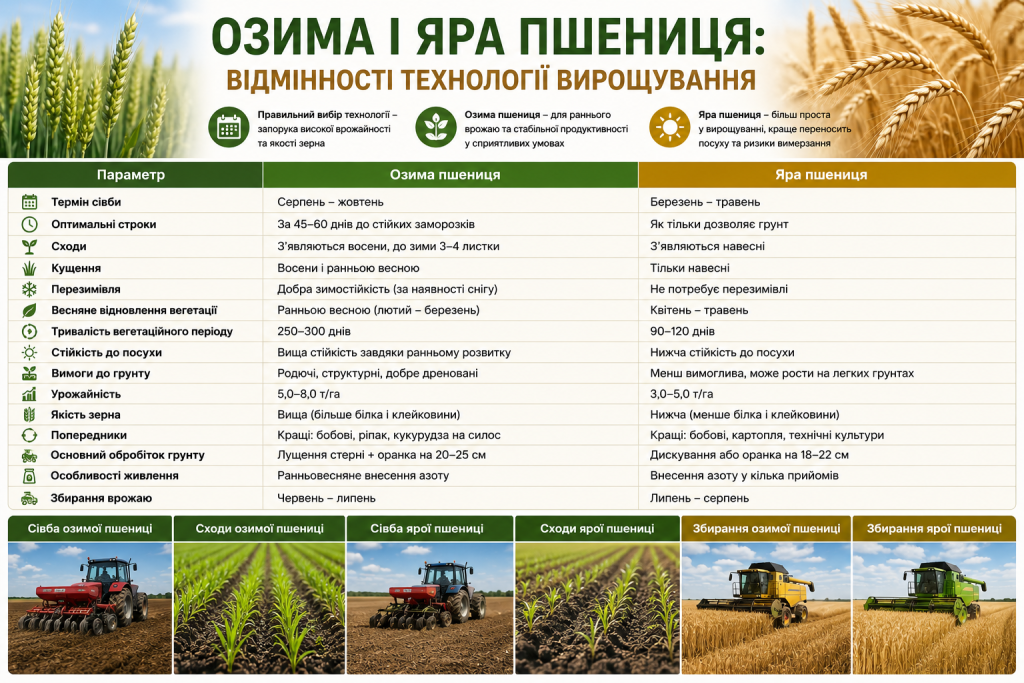 ОЗИМА І ЯРА ПШЕНИЦЯ:
ВІДМІННОСТІ ТЕХНОЛОГІЇ ВИРОЩУВАННЯ

Правильний вибір технології – запорука високої врожайності та якості зерна

Озима пшениця – для раннього врожаю та стабільної продуктивності у сприятливих умовах

Яра пшениця – більш проста у вирощуванні, краще переносить посуху та ризики вимерзання

| Параметр | Озима пшениця | Яра пшениця |
|---|---|---|
| Термін сівби | Серпень – жовтень | Березень – травень |
| Оптимальні строки | За 45–60 днів до стійких заморозків | Як тільки дозволяє грунт |
| Сходи | З'являються восени, до зими 3–4 листки | З'являються навесні |
| Кущення | Восени і ранньою весною | Тільки навесні |
| Перезимівля | Добра зимостійкість (за наявності снігу) | Не потребує перезимівлі |
| Весняне відновлення вегетації | Ранньою весною (лютий – березень) | Квітень – травень |
| Тривалість вегетаційного періоду | 250–300 днів | 90–120 днів |
| Стійкість до посухи | Вища стійкість завдяки ранньому розвитку | Нижча стійкість до посухи |
| Вимоги до грунту | Родючі, структурні, добре дреновані | Менш вимоглива, може рости на легких грунтах |
| Урожайність | 5,0–8,0 т/га | 3,0–5,0 т/га |
| Якість зерна | Вища (більше білка і клейковини) | Нижча (менше білка і клейковини) |
| Попередники | Кращі: бобові, ріпак, кукурудза на силос | Кращі: бобові, картопля, технічні культури |
| Основний обробіток грунту | Лущення стерні + оранка на 20–25 см | Дискування або оранка на 18–22 см |
| Особливості живлення | Ранньовесняне внесення азоту | Внесення азоту у кілька прийомів |
| Збирання врожаю | Червень – липень | Липень – серпень |

Сівба озимої пшениці
Сходи озимої пшениці
Сівба ярої пшениці
Сходи ярої пшениці
Збирання озимої пшениці
Збирання ярої пшениці